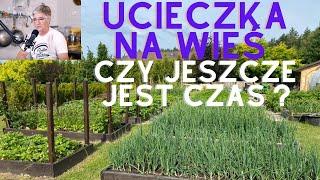 UCIECZKA NA WIEŚ
CZY JESZCZE JEST CZAS ?